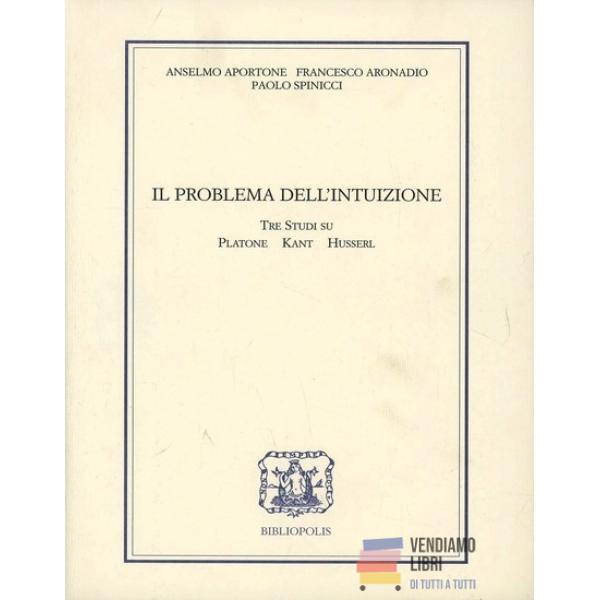 ANSELMO APORTONE FRANCESCO ARONADIO
PAOLO SPINICCI

IL PROBLEMA DELL'INTUIZIONE

TRE STUDI SU
PLATONE KANT HUSSERL

BIBLIOPOLIS

VENDIAMO
LIBRI
DI TUTTI A TUTTI